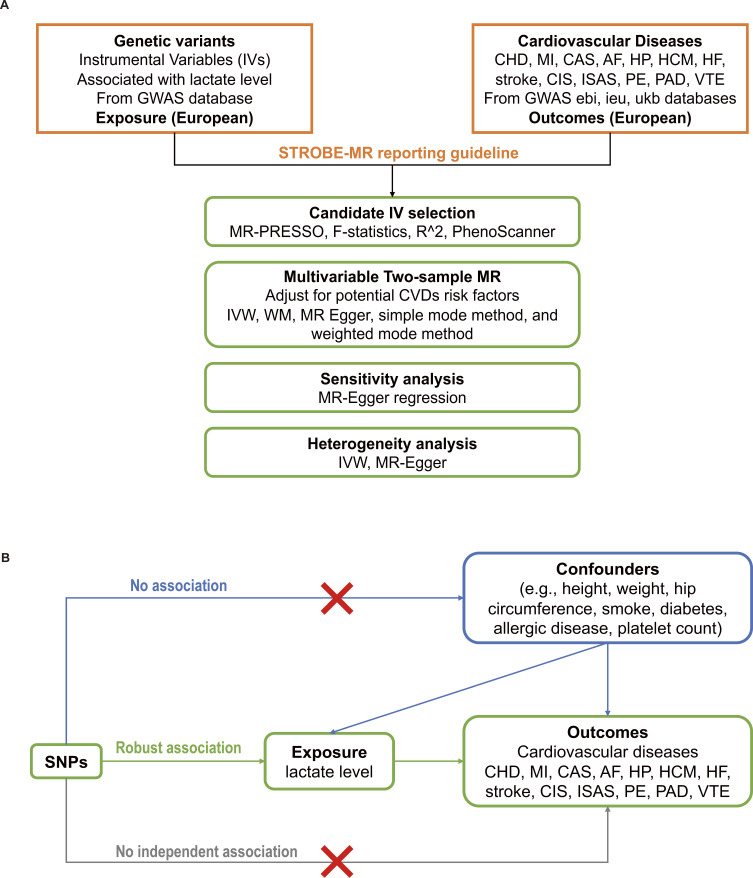 A

Genetic variants
Instrumental Variables (IVs)
Associated with lactate level
From GWAS database
Exposure (European)

Cardiovascular Diseases
CHD, MI, CAS, AF, HP, HCM, HF, stroke, CIS, ISAS, PE, PAD, VTE
From GWAS ebi, ieu, ukb databases
Outcomes (European)

STROBE-MR reporting guideline

Candidate IV selection
MR-PRESSO, F-statistics, R^2, PhenoScanner

Multivariable Two-sample MR
Adjust for potential CVDs risk factors
IVW, WM, MR Egger, simple mode method, and weighted mode method

Sensitivity analysis
MR-Egger regression

Heterogeneity analysis
IVW, MR-Egger

B

No association

Confounders
(e.g., height, weight, hip circumference, smoke, diabetes, allergic disease, platelet count)

SNPs

Robust association

Exposure
lactate level

Outcomes
Cardiovascular diseases
CHD, MI, CAS, AF, HP, HCM, HF, stroke, CIS, ISAS, PE, PAD, VTE

No independent association